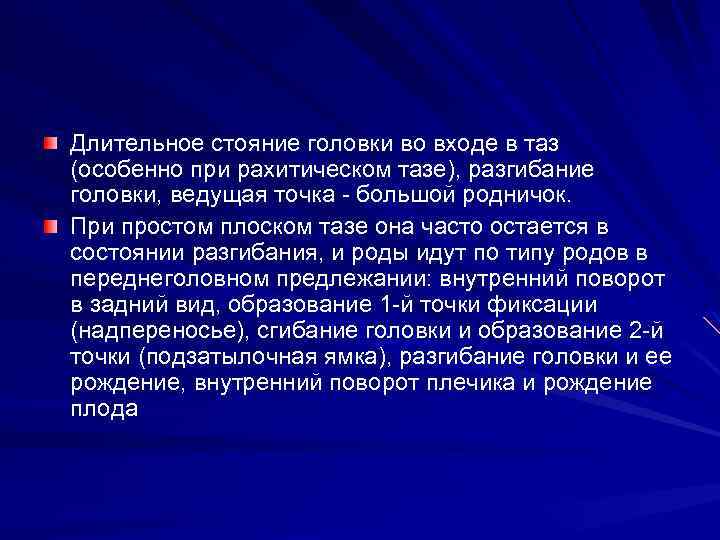 Длительное стояние головки во входе в таз (особенно при рахитическом тазе), разгибание головки, ведущая точка - большой родничок.

При простом плоском тазе она часто остается в состоянии разгибания, и роды идут по типу родов в переднеголовном предлежании: внутренний поворот в задний вид, образование 1-й точки фиксации (надпереносье), сгибание головки и образование 2-й точки (подзатылочная ямка), разгибание головки и ее рождение, внутренний поворот плечика и рождение плода